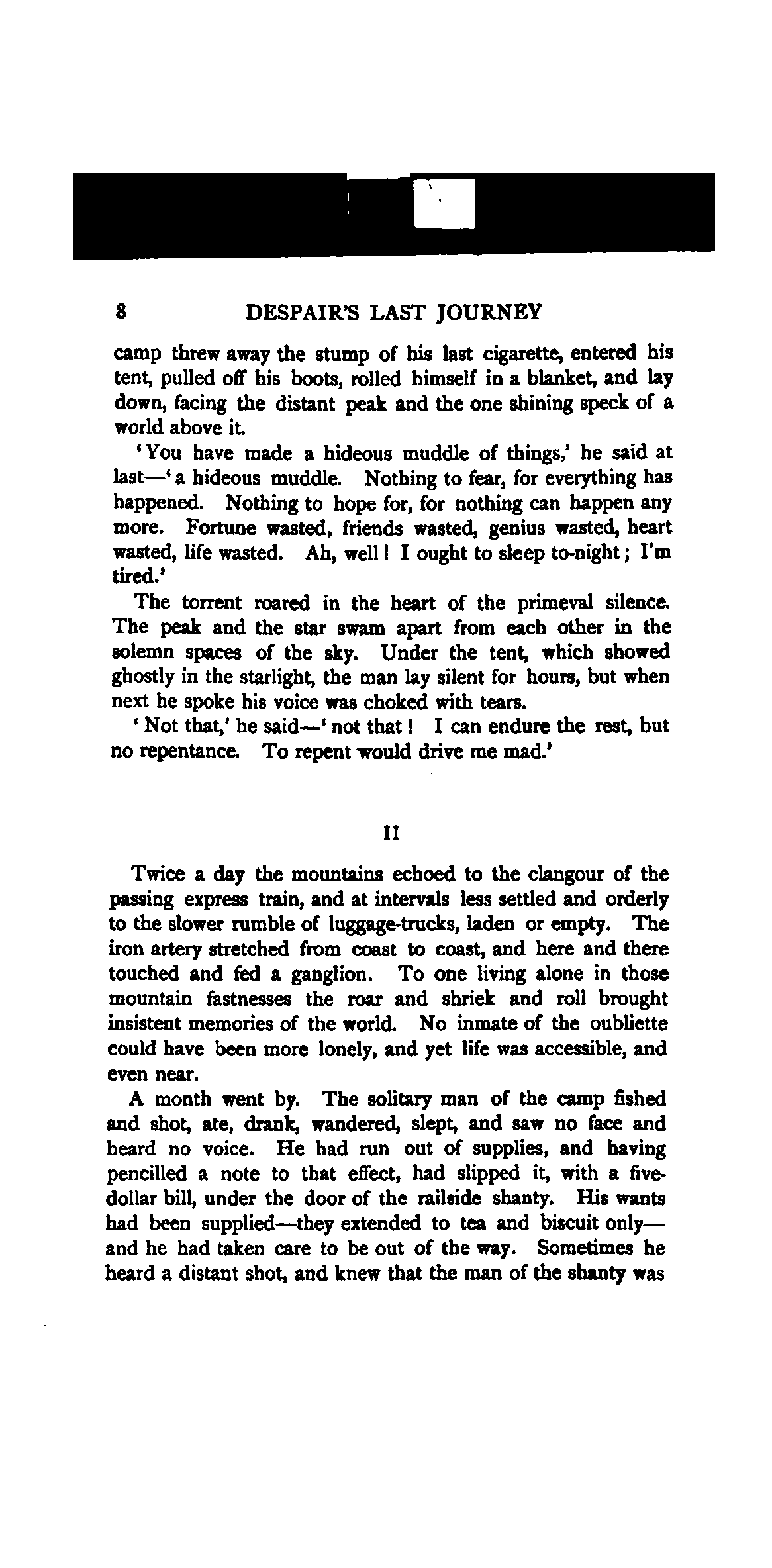 8 DESPAIR'S LAST JOURNEY

camp threw away the stump of his last cigarette, entered his tent, pulled off his boots, rolled himself in a blanket, and lay down, facing the distant peak and the one shining speck of a world above it.

'You have made a hideous muddle of things,' he said at last—'a hideous muddle. Nothing to fear, for everything has happened. Nothing to hope for, for nothing can happen any more. Fortune wasted, friends wasted, genius wasted, heart wasted, life wasted. Ah, well! I ought to sleep to-night; I'm tired.'

The torrent roared in the heart of the primeval silence. The peak and the star swam apart from each other in the solemn spaces of the sky. Under the tent, which showed ghostly in the starlight, the man lay silent for hours, but when next he spoke his voice was choked with tears.

'Not that,' he said—'not that! I can endure the rest, but no repentance. To repent would drive me mad.'

II

Twice a day the mountains echoed to the clangour of the passing express train, and at intervals less settled and orderly to the slower rumble of luggage-trucks, laden or empty. The iron artery stretched from coast to coast, and here and there touched and fed a ganglion. To one living alone in those mountain fastnesses the roar and shriek and roll brought insistent memories of the world. No inmate of the oubliette could have been more lonely, and yet life was accessible, and even near.

A month went by. The solitary man of the camp fished and shot, ate, drank, wandered, slept, and saw no face and heard no voice. He had run out of supplies, and having pencilled a note to that effect, had slipped it, with a five-dollar bill, under the door of the railside shanty. His wants had been supplied—they extended to tea and biscuit only—and he had taken care to be out of the way. Sometimes he heard a distant shot, and knew that the man of the shanty was